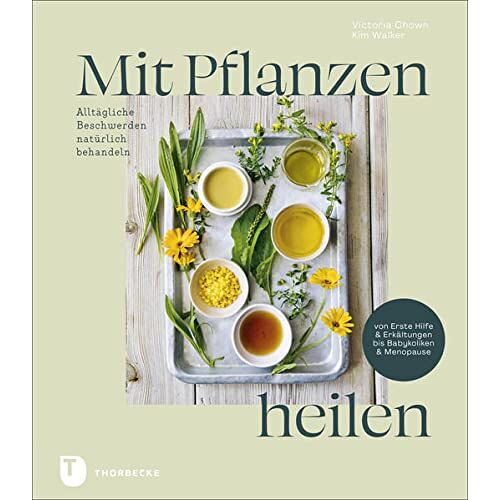 Victoria Chown
Kim Walker

Mit Pflanzen

Alltägliche Beschwerden natürlich behandeln

von Erste Hilfe & Erkältungen bis Babykoliken & Menopause

heilen

T THORBECKE